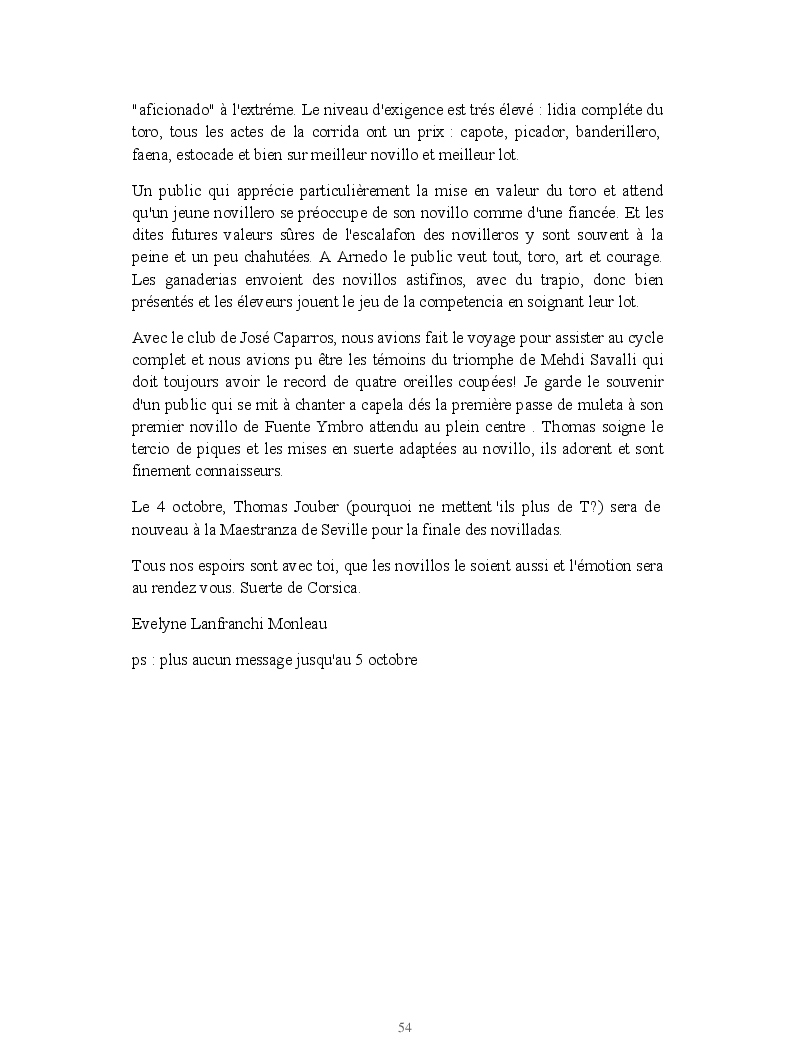 "aficionado" à l'extréme. Le niveau d'exigence est trés élevé : lidia compléte du toro, tous les actes de la corrida ont un prix : capote, picador, banderillero, faena, estocade et bien sur meilleur novillo et meilleur lot.

Un public qui apprécie particulièrement la mise en valeur du toro et attend qu'un jeune novillero se préoccupe de son novillo comme d'une fiancée. Et les dites futures valeurs sûres de l'escalafon des novilleros y sont souvent à la peine et un peu chahutées. A Arnedo le public veut tout, toro, art et courage. Les ganaderias envoient des novillos astifinos, avec du trapio, donc bien présentés et les éleveurs jouent le jeu de la competencia en soignant leur lot.

Avec le club de José Caparros, nous avions fait le voyage pour assister au cycle complet et nous avions pu être les témoins du triomphe de Mehdi Savalli qui doit toujours avoir le record de quatre oreilles coupées! Je garde le souvenir d'un public qui se mit à chanter a capela dés la première passe de muleta à son premier novillo de Fuente Ymbro attendu au plein centre . Thomas soigne le tercio de piques et les mises en suerte adaptées au novillo, ils adorent et sont finement connaisseurs.

Le 4 octobre, Thomas Jouber (pourquoi ne mettent 'ils plus de T?) sera de nouveau à la Maestranza de Seville pour la finale des novilladas.

Tous nos espoirs sont avec toi, que les novillos le soient aussi et l'émotion sera au rendez vous. Suerte de Corsica.

Evelyne Lanfranchi Monleau

ps : plus aucun message jusqu'au 5 octobre

54